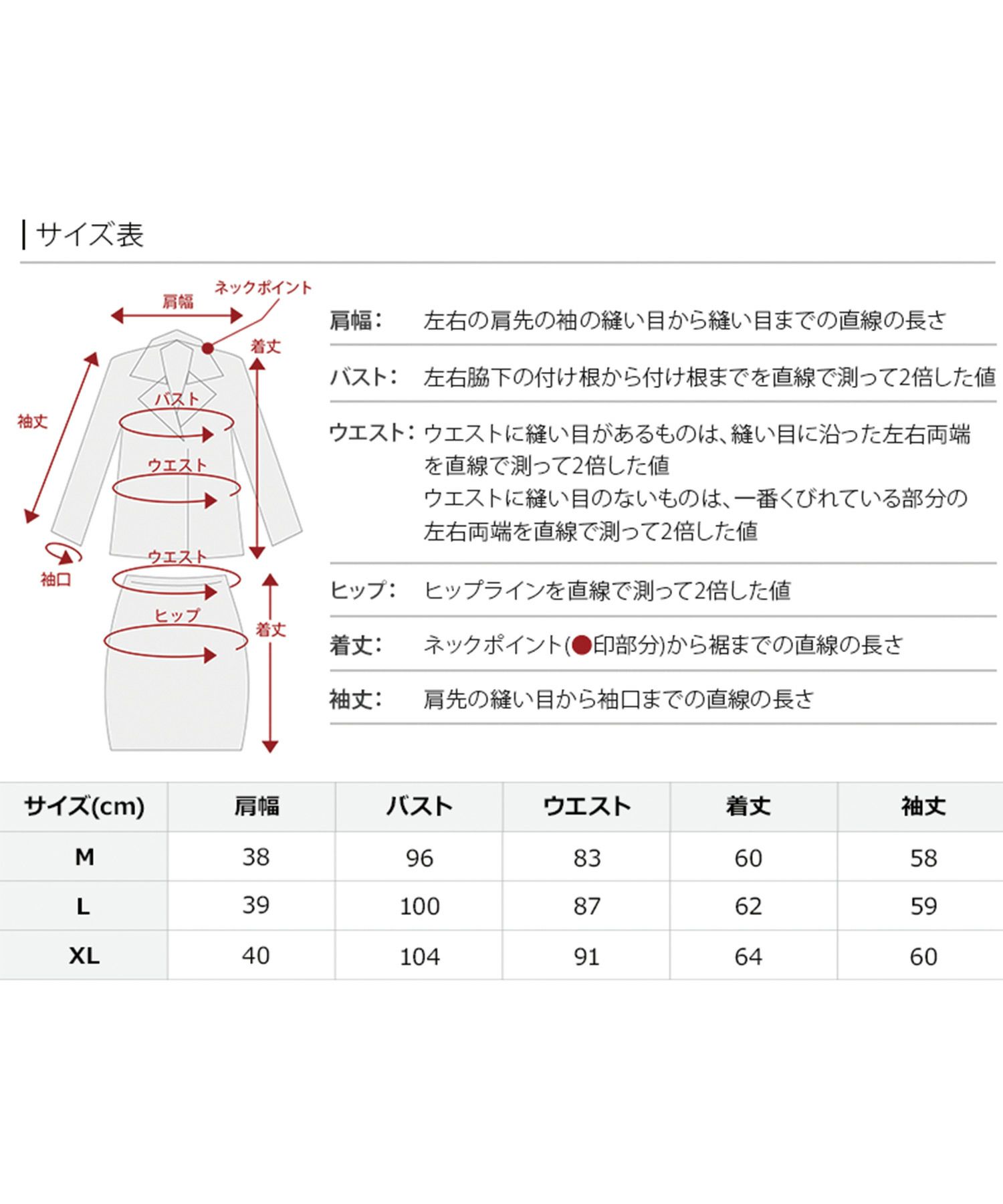 サイズ表

肩幅
ネックポイント
着丈
袖丈
バスト
ウエスト
袖口
ウエスト
ヒップ
着丈

肩幅： 左右の肩先の袖の縫い目から縫い目までの直線の長さ

バスト： 左右脇下の付け根から付け根までを直線で測って2倍した値

ウエスト： ウエストに縫い目があるものは、縫い目に沿った左右両端を直線で測って2倍した値
ウエストに縫い目のないものは、一番くびれている部分の左右両端を直線で測って2倍した値

ヒップ： ヒップラインを直線で測って2倍した値

着丈： ネックポイント(●印部分)から裾までの直線の長さ

袖丈： 肩先の縫い目から袖口までの直線の長さ

| サイズ(cm) | 肩幅 | バスト | ウエスト | 着丈 | 袖丈 |
|---|---|---|---|---|---|
| M | 38 | 96 | 83 | 60 | 58 |
| L | 39 | 100 | 87 | 62 | 59 |
| XL | 40 | 104 | 91 | 64 | 60 |